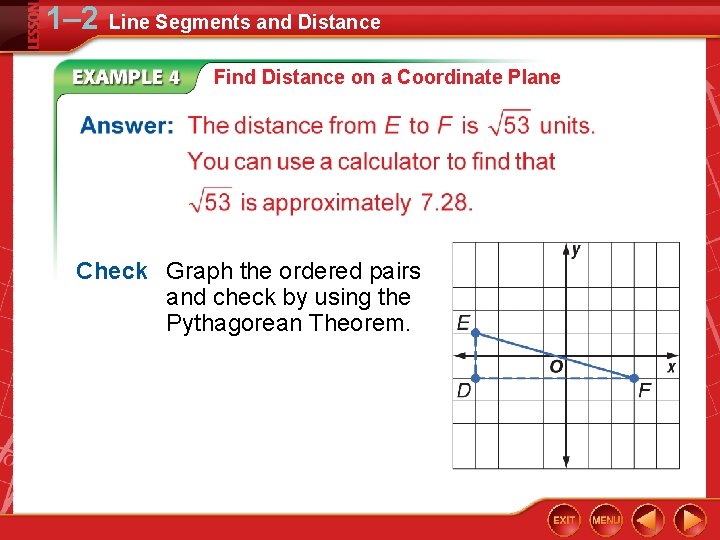 LESSON 1–2 Line Segments and Distance

EXAMPLE 4 Find Distance on a Coordinate Plane

Answer: The distance from $E$ to $F$ is $\sqrt{53}$ units. You can use a calculator to find that $\sqrt{53}$ is approximately 7.28.

Check Graph the ordered pairs and check by using the Pythagorean Theorem.

y
E
O
x
D
F

EXIT MENU